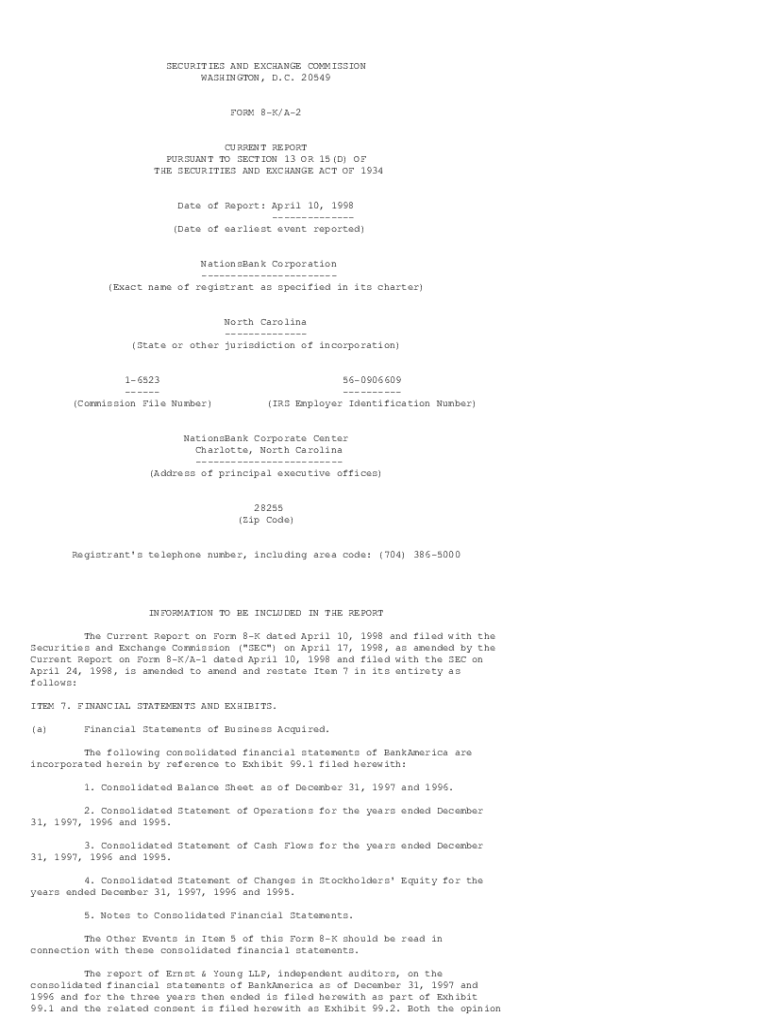 SECURITIES AND EXCHANGE COMMISSION
WASHINGTON, D.C. 20549

FORM 8-K/A-2

CURRENT REPORT
PURSUANT TO SECTION 13 OR 15(D) OF
THE SECURITIES AND EXCHANGE ACT OF 1934

Date of Report: April 10, 1998
--------------
(Date of earliest event reported)

NationsBank Corporation
-----------------------
(Exact name of registrant as specified in its charter)

North Carolina
--------------
(State or other jurisdiction of incorporation)

1-6523
------
(Commission File Number)

56-0906609
----------
(IRS Employer Identification Number)

NationsBank Corporate Center
Charlotte, North Carolina
-------------------------
(Address of principal executive offices)

28255
(Zip Code)

Registrant's telephone number, including area code: (704) 386-5000

INFORMATION TO BE INCLUDED IN THE REPORT

The Current Report on Form 8-K dated April 10, 1998 and filed with the Securities and Exchange Commission ("SEC") on April 17, 1998, as amended by the Current Report on Form 8-K/A-1 dated April 10, 1998 and filed with the SEC on April 24, 1998, is amended to amend and restate Item 7 in its entirety as follows:

ITEM 7. FINANCIAL STATEMENTS AND EXHIBITS.

(a) Financial Statements of Business Acquired.

The following consolidated financial statements of BankAmerica are incorporated herein by reference to Exhibit 99.1 filed herewith:

1. Consolidated Balance Sheet as of December 31, 1997 and 1996.

2. Consolidated Statement of Operations for the years ended December 31, 1997, 1996 and 1995.

3. Consolidated Statement of Cash Flows for the years ended December 31, 1997, 1996 and 1995.

4. Consolidated Statement of Changes in Stockholders' Equity for the years ended December 31, 1997, 1996 and 1995.

5. Notes to Consolidated Financial Statements.

The Other Events in Item 5 of this Form 8-K should be read in connection with these consolidated financial statements.

The report of Ernst & Young LLP, independent auditors, on the consolidated financial statements of BankAmerica as of December 31, 1997 and 1996 and for the three years then ended is filed herewith as part of Exhibit 99.1 and the related consent is filed herewith as Exhibit 99.2. Both the opinion